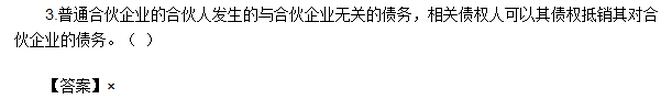 3.普通合伙企业的合伙人发生的与合伙企业无关的债务，相关债权人可以其债权抵销其对合伙企业的债务。（ ）

【答案】×